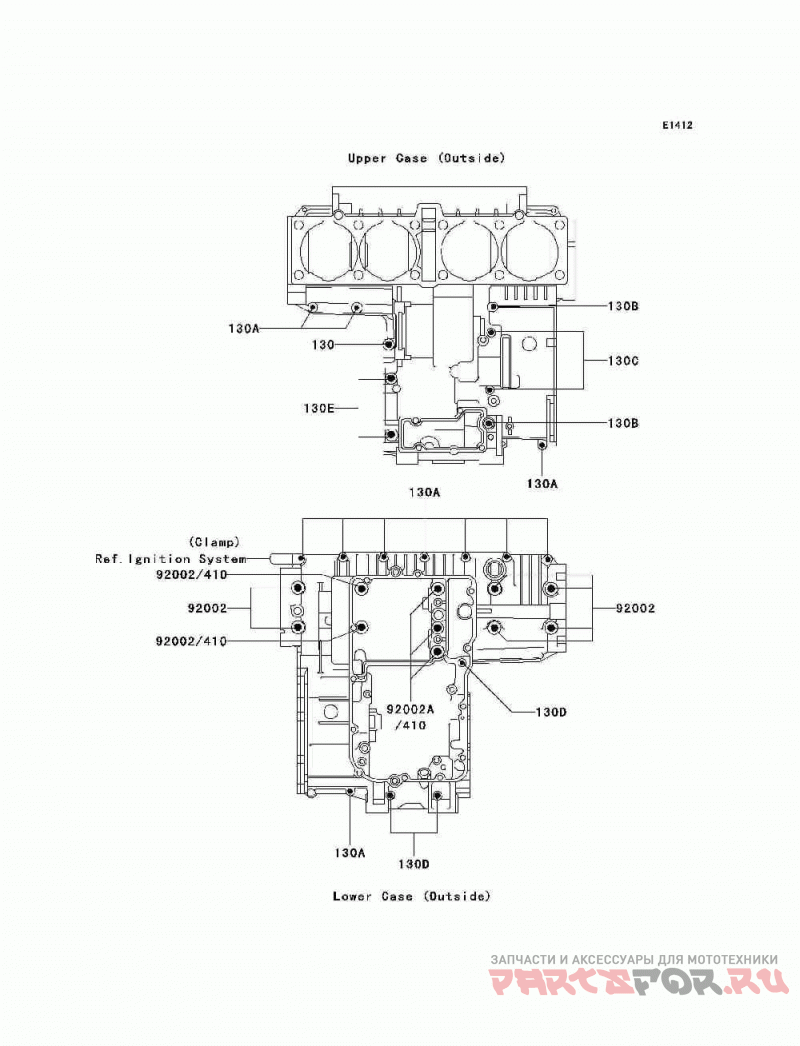 E1412

Upper Case (Outside)

130A

130

130E

130B

130C

130B

130A

130A

(Clamp)
Ref.Ignition System

92002/410

92002

92002/410

92002

92002A
/410

130D

130A

130D

Lower Case (Outside)

ЗАПЧАСТИ И АКСЕССУАРЫ ДЛЯ МОТОТЕХНИКИ
PARTSFOR.RU